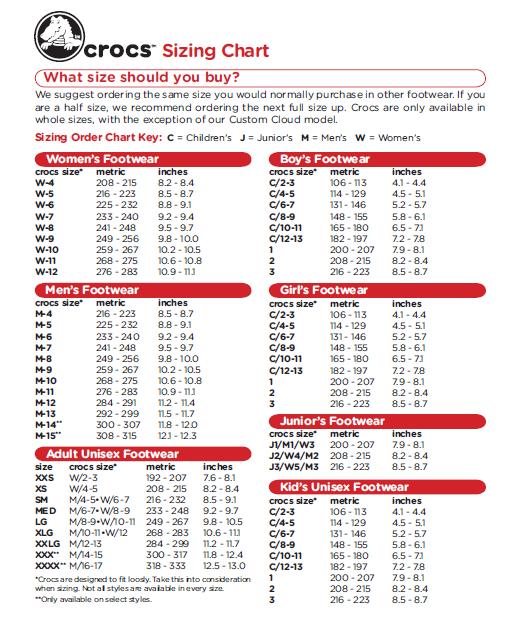 crocs™ Sizing Chart

What size should you buy?

We suggest ordering the same size you would normally purchase in other footwear. If you are a half size, we recommend ordering the next full size up. Crocs are only available in whole sizes, with the exception of our Custom Cloud model.

Sizing Order Chart Key: C = Children's J = Junior's M = Men's W = Women's

Women's Footwear

| crocs size* | metric | inches |
|---|---|---|
| W-4 | 208 - 215 | 8.2 - 8.4 |
| W-5 | 216 - 223 | 8.5 - 8.7 |
| W-6 | 225 - 232 | 8.8 - 9.1 |
| W-7 | 233 - 240 | 9.2 - 9.4 |
| W-8 | 241 - 248 | 9.5 - 9.7 |
| W-9 | 249 - 256 | 9.8 - 10.0 |
| W-10 | 259 - 267 | 10.2 - 10.5 |
| W-11 | 268 - 275 | 10.6 - 10.8 |
| W-12 | 276 - 283 | 10.9 - 11.1 |

Men's Footwear

| crocs size* | metric | inches |
|---|---|---|
| M-4 | 216 - 223 | 8.5 - 8.7 |
| M-5 | 225 - 232 | 8.8 - 9.1 |
| M-6 | 233 - 240 | 9.2 - 9.4 |
| M-7 | 241 - 248 | 9.5 - 9.7 |
| M-8 | 249 - 256 | 9.8 - 10.0 |
| M-9 | 259 - 267 | 10.2 - 10.5 |
| M-10 | 268 - 275 | 10.6 - 10.8 |
| M-11 | 276 - 283 | 10.9 - 11.1 |
| M-12 | 284 - 291 | 11.2 - 11.4 |
| M-13 | 292 - 299 | 11.5 - 11.7 |
| M-14** | 300 - 307 | 11.8 - 12.0 |
| M-15** | 308 - 315 | 12.1 - 12.3 |

Adult Unisex Footwear

| size | crocs size* | metric | inches |
|---|---|---|---|
| XXS | W/2-3 | 192 - 207 | 7.6 - 8.1 |
| XS | W/4-5 | 208 - 215 | 8.2 - 8.4 |
| SM | M/4-5•W/6-7 | 216 - 232 | 8.5 - 9.1 |
| MED | M/6-7•W/8-9 | 233 - 248 | 9.2 - 9.7 |
| LG | M/8-9•W/10-11 | 249 - 267 | 9.8 - 10.5 |
| XLG | M/10-11•W/12 | 268 - 283 | 10.6 - 11.1 |
| XXLG | M/12-13 | 284 - 299 | 11.2 - 11.7 |
| XXX** | M/14-15 | 300 - 317 | 11.8 - 12.4 |
| XXXX** | M/16-17 | 318 - 333 | 12.5 - 13.0 |

*Crocs are designed to fit loosly. Take this into consideration when sizing. Not all styles are available in every size.
**Only available on select styles.

Boy's Footwear

| crocs size* | metric | inches |
|---|---|---|
| C/2-3 | 106 - 113 | 4.1 - 4.4 |
| C/4-5 | 114 - 129 | 4.5 - 5.1 |
| C/6-7 | 131 - 146 | 5.2 - 5.7 |
| C/8-9 | 148 - 155 | 5.8 - 6.1 |
| C/10-11 | 165 - 180 | 6.5 - 7.1 |
| C/12-13 | 182 - 197 | 7.2 - 7.8 |
| 1 | 200 - 207 | 7.9 - 8.1 |
| 2 | 208 - 215 | 8.2 - 8.4 |
| 3 | 216 - 223 | 8.5 - 8.7 |

Girl's Footwear

| crocs size* | metric | inches |
|---|---|---|
| C/2-3 | 106 - 113 | 4.1 - 4.4 |
| C/4-5 | 114 - 129 | 4.5 - 5.1 |
| C/6-7 | 131 - 146 | 5.2 - 5.7 |
| C/8-9 | 148 - 155 | 5.8 - 6.1 |
| C/10-11 | 165 - 180 | 6.5 - 7.1 |
| C/12-13 | 182 - 197 | 7.2 - 7.8 |
| 1 | 200 - 207 | 7.9 - 8.1 |
| 2 | 208 - 215 | 8.2 - 8.4 |
| 3 | 216 - 223 | 8.5 - 8.7 |

Junior's Footwear

| crocs size* | metric | inches |
|---|---|---|
| J1/M1/W3 | 200 - 207 | 7.9 - 8.1 |
| J2/W4/M2 | 208 - 215 | 8.2 - 8.4 |
| J3/W5/M3 | 216 - 223 | 8.5 - 8.7 |

Kid's Unisex Footwear

| crocs size* | metric | inches |
|---|---|---|
| C/2-3 | 106 - 113 | 4.1 - 4.4 |
| C/4-5 | 114 - 129 | 4.5 - 5.1 |
| C/6-7 | 131 - 146 | 5.2 - 5.7 |
| C/8-9 | 148 - 155 | 5.8 - 6.1 |
| C/10-11 | 165 - 180 | 6.5 - 7.1 |
| C/12-13 | 182 - 197 | 7.2 - 7.8 |
| 1 | 200 - 207 | 7.9 - 8.1 |
| 2 | 208 - 215 | 8.2 - 8.4 |
| 3 | 216 - 223 | 8.5 - 8.7 |